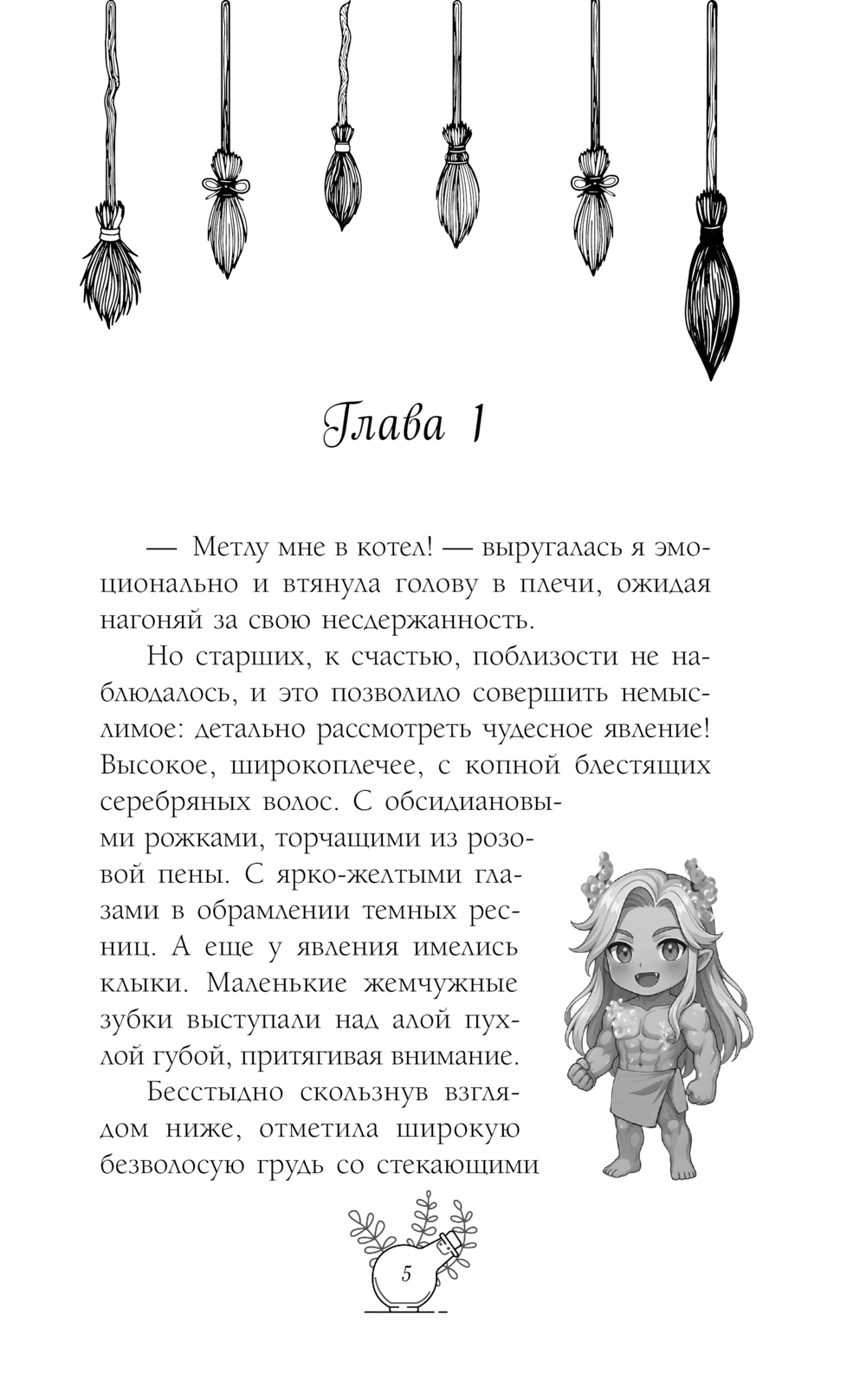 Глава 1

— Метлу мне в котел! — выругалась я эмоционально и втянула голову в плечи, ожидая нагоняй за свою несдержанность.

Но старших, к счастью, поблизости не наблюдалось, и это позволило совершить немыслимое: детально рассмотреть чудесное явление! Высокое, широкоплечее, с копной блестящих серебряных волос. С обсидиановыми рожками, торчащими из розовой пены. С ярко-желтыми глазами в обрамлении темных ресниц. А еще у явления имелись клыки. Маленькие жемчужные зубки выступали над алой пухлой губой, притягивая внимание.

Бесстыдно скользнув взглядом ниже, отметила широкую безволосую грудь со стекающими

5